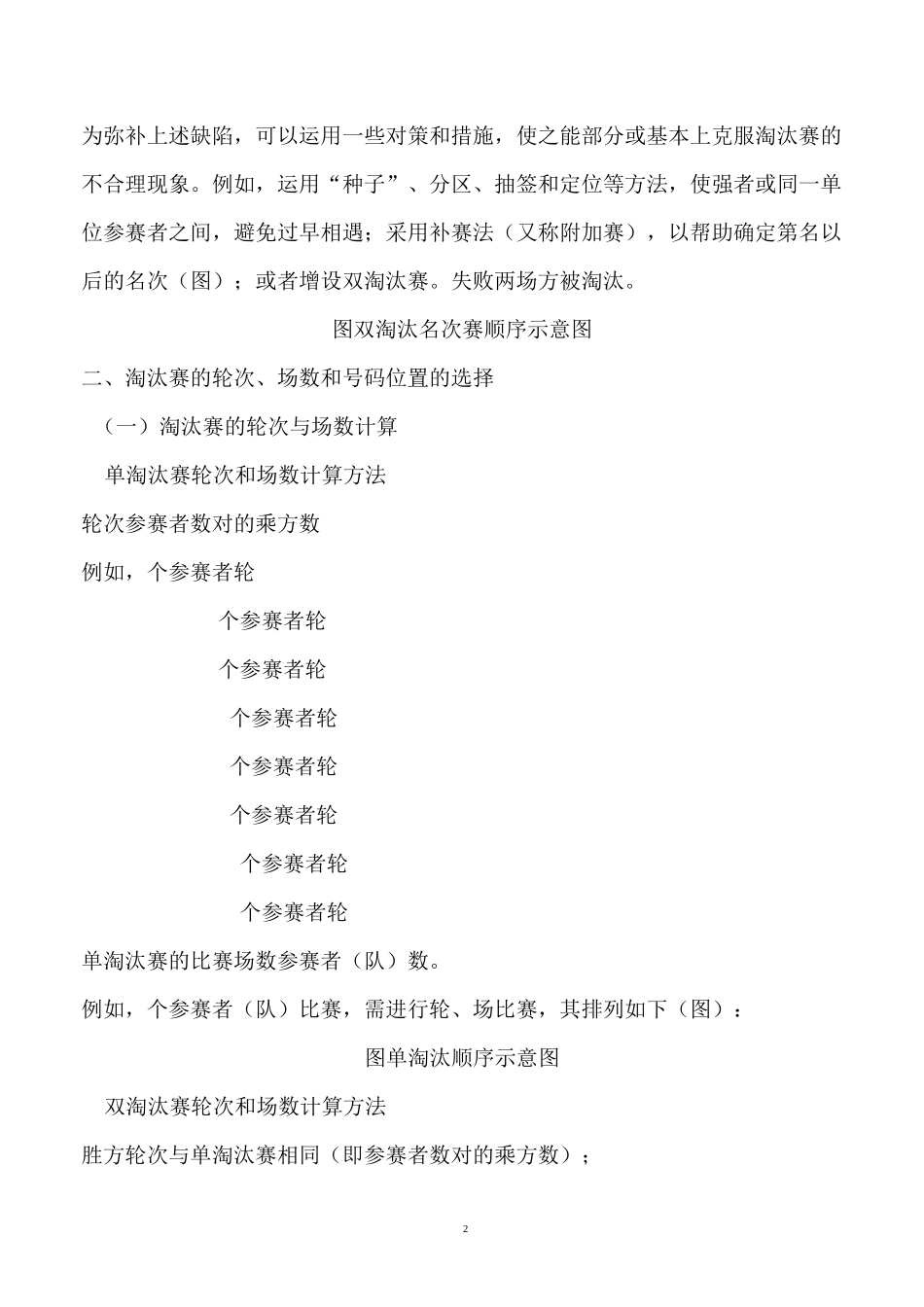 为弥补上述缺陷，可以运用一些对策和措施，使之能部分或基本上克服淘汰赛的不合理现象。例如，运用“种子”、分区、抽签和定位等方法，使强者或同一单位参赛者之间，避免过早相遇；采用补赛法（又称附加赛），以帮助确定第名以后的名次（图）；或者增设双淘汰赛。失败两场方被淘汰。

图双淘汰名次赛顺序示意图

二、淘汰赛的轮次、场数和号码位置的选择

（一）淘汰赛的轮次与场数计算

单淘汰赛轮次和场数计算方法

轮次参赛者数对的乘方数

例如，个参赛者轮

个参赛者轮

个参赛者轮

个参赛者轮

个参赛者轮

个参赛者轮

个参赛者轮

个参赛者轮

单淘汰赛的比赛场数参赛者（队）数。

例如，个参赛者（队）比赛，需进行轮、场比赛，其排列如下（图）：

图单淘汰顺序示意图

双淘汰赛轮次和场数计算方法

胜方轮次与单淘汰赛相同（即参赛者数对的乘方数）；

2